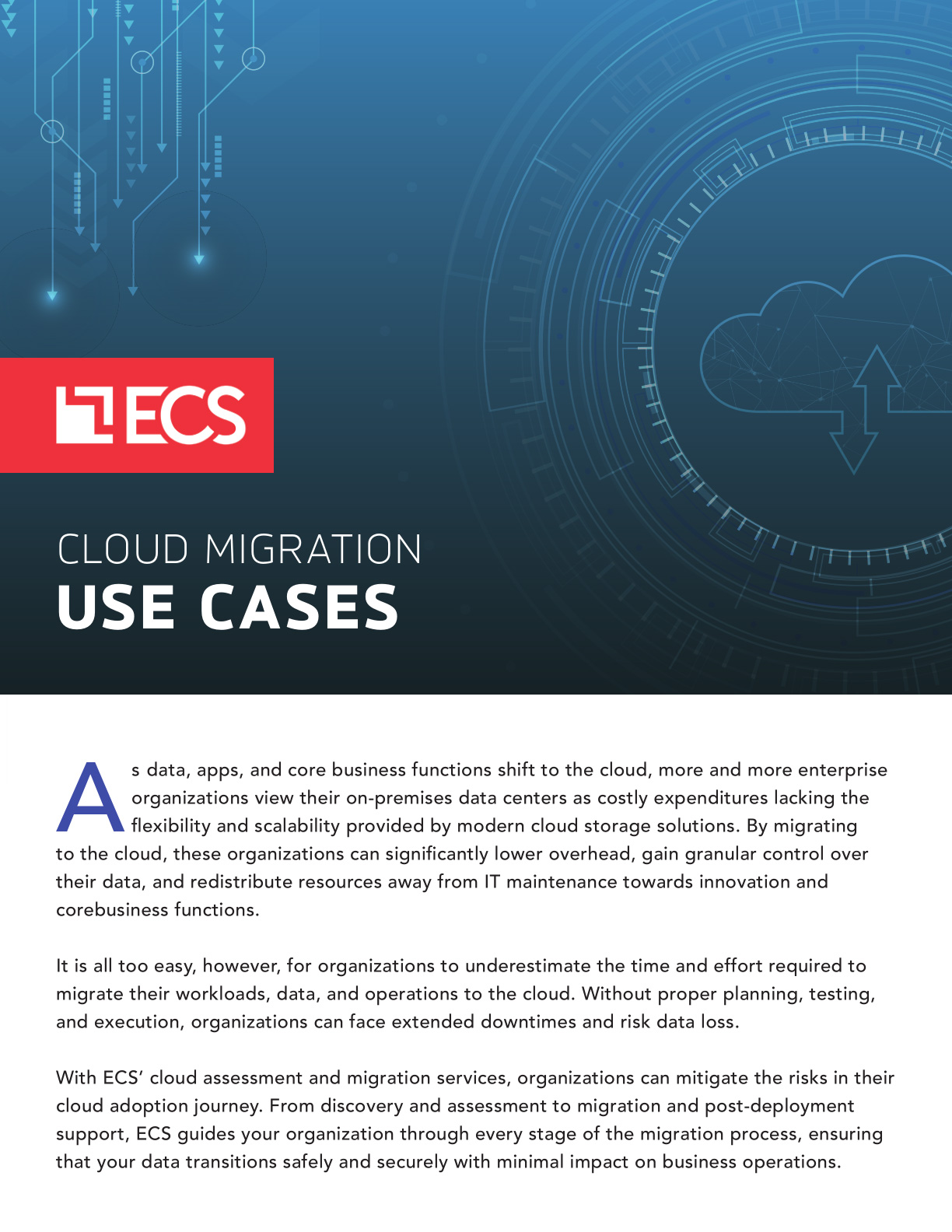 ECS

CLOUD MIGRATION
USE CASES

As data, apps, and core business functions shift to the cloud, more and more enterprise organizations view their on-premises data centers as costly expenditures lacking the flexibility and scalability provided by modern cloud storage solutions. By migrating to the cloud, these organizations can significantly lower overhead, gain granular control over their data, and redistribute resources away from IT maintenance towards innovation and corebusiness functions.

It is all too easy, however, for organizations to underestimate the time and effort required to migrate their workloads, data, and operations to the cloud. Without proper planning, testing, and execution, organizations can face extended downtimes and risk data loss.

With ECS' cloud assessment and migration services, organizations can mitigate the risks in their cloud adoption journey. From discovery and assessment to migration and post-deployment support, ECS guides your organization through every stage of the migration process, ensuring that your data transitions safely and securely with minimal impact on business operations.